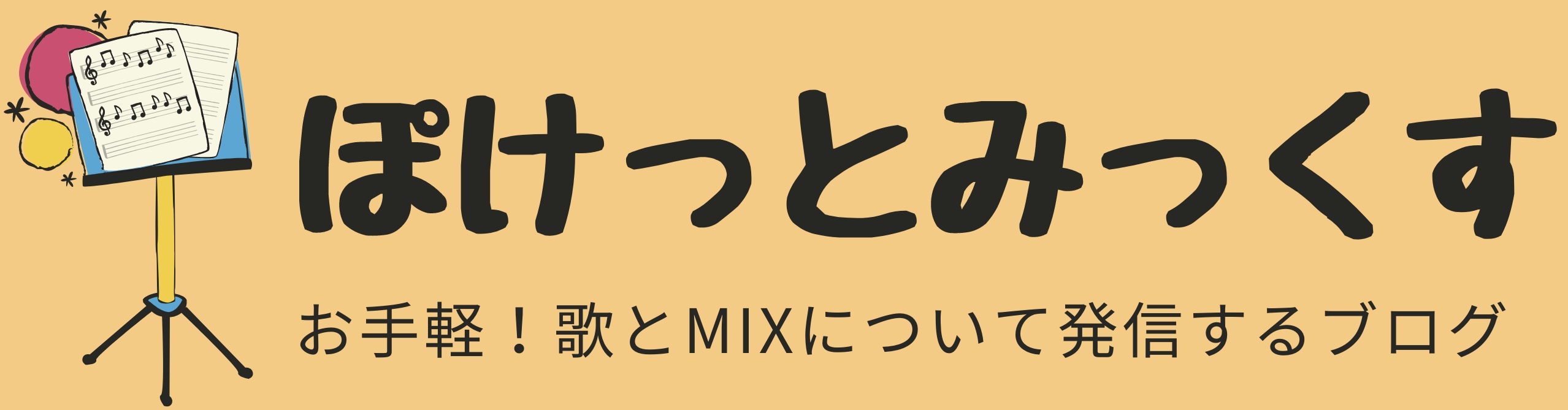 ぽけっとみっくす

お手軽！歌とMIXについて発信するブログ